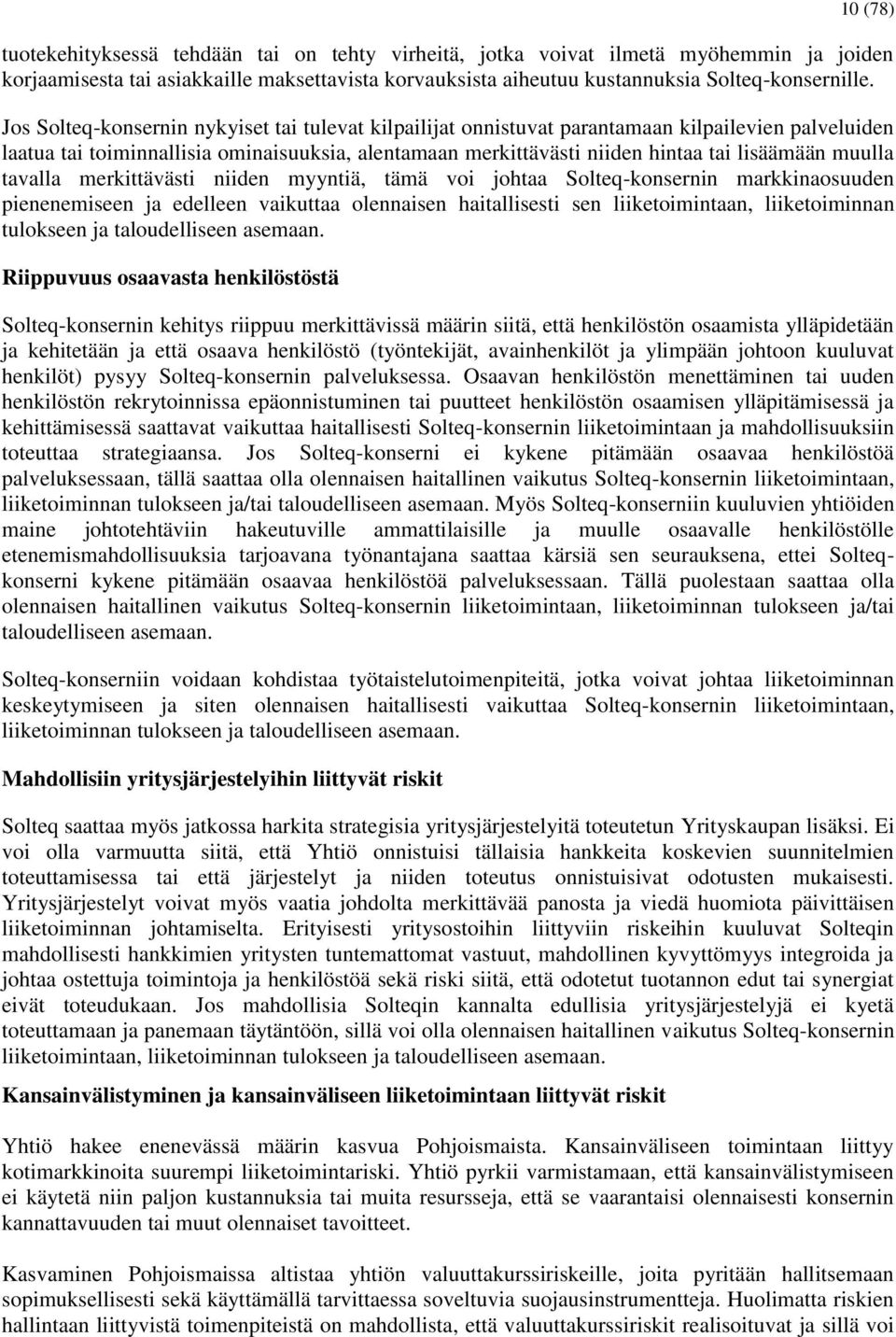 10 (78)

tuotekehityksessä tehdään tai on tehty virheitä, jotka voivat ilmetä myöhemmin ja joiden korjaamisesta tai asiakkaille maksettavista korvauksista aiheutuu kustannuksia Solteq-konsernille.

Jos Solteq-konsernin nykyiset tai tulevat kilpailijat onnistuvat parantamaan kilpailevien palveluiden laatua tai toiminnallisia ominaisuuksia, alentamaan merkittävästi niiden hintaa tai lisäämään muulla tavalla merkittävästi niiden myyntiä, tämä voi johtaa Solteq-konsernin markkinaosuuden pienenemiseen ja edelleen vaikuttaa olennaisen haitallisesti sen liiketoimintaan, liiketoiminnan tulokseen ja taloudelliseen asemaan.

Riippuvuus osaavasta henkilöstöstä

Solteq-konsernin kehitys riippuu merkittävissä määrin siitä, että henkilöstön osaamista ylläpidetään ja kehitetään ja että osaava henkilöstö (työntekijät, avainhenkilöt ja ylimpään johtoon kuuluvat henkilöt) pysyy Solteq-konsernin palveluksessa. Osaavan henkilöstön menettäminen tai uuden henkilöstön rekrytoinnissa epäonnistuminen tai puutteet henkilöstön osaamisen ylläpitämisessä ja kehittämisessä saattavat vaikuttaa haitallisesti Solteq-konsernin liiketoimintaan ja mahdollisuuksiin toteuttaa strategiaansa. Jos Solteq-konserni ei kykene pitämään osaavaa henkilöstöä palveluksessaan, tällä saattaa olla olennaisen haitallinen vaikutus Solteq-konsernin liiketoimintaan, liiketoiminnan tulokseen ja/tai taloudelliseen asemaan. Myös Solteq-konserniin kuuluvien yhtiöiden maine johtotehtäviin hakeutuville ammattilaisille ja muulle osaavalle henkilöstölle etenemismahdollisuuksia tarjoavana työnantajana saattaa kärsiä sen seurauksena, ettei Solteq-konserni kykene pitämään osaavaa henkilöstöä palveluksessaan. Tällä puolestaan saattaa olla olennaisen haitallinen vaikutus Solteq-konsernin liiketoimintaan, liiketoiminnan tulokseen ja/tai taloudelliseen asemaan.

Solteq-konserniin voidaan kohdistaa työtaistelutoimenpiteitä, jotka voivat johtaa liiketoiminnan keskeytymiseen ja siten olennaisen haitallisesti vaikuttaa Solteq-konsernin liiketoimintaan, liiketoiminnan tulokseen ja taloudelliseen asemaan.

Mahdollisiin yritysjärjestelyihin liittyvät riskit

Solteq saattaa myös jatkossa harkita strategisia yritysjärjestelyitä toteutetun Yrityskaupan lisäksi. Ei voi olla varmuutta siitä, että Yhtiö onnistuisi tällaisia hankkeita koskevien suunnitelmien toteuttamisessa tai että järjestelyt ja niiden toteutus onnistuisivat odotusten mukaisesti. Yritysjärjestelyt voivat myös vaatia johdolta merkittävää panosta ja viedä huomiota päivittäisen liiketoiminnan johtamiselta. Erityisesti yritysostoihin liittyviin riskeihin kuuluvat Solteqin mahdollisesti hankkimien yritysten tuntemattomat vastuut, mahdollinen kyvyttömyys integroida ja johtaa ostettuja toimintoja ja henkilöstöä sekä riski siitä, että odotetut tuotannon edut tai synergiat eivät toteudukaan. Jos mahdollisia Solteqin kannalta edullisia yritysjärjestelyjä ei kyetä toteuttamaan ja panemaan täytäntöön, sillä voi olla olennaisen haitallinen vaikutus Solteq-konsernin liiketoimintaan, liiketoiminnan tulokseen ja taloudelliseen asemaan.

Kansainvälistyminen ja kansainväliseen liiketoimintaan liittyvät riskit

Yhtiö hakee enenevässä määrin kasvua Pohjoismaista. Kansainväliseen toimintaan liittyy kotimarkkinoita suurempi liiketoimintariski. Yhtiö pyrkii varmistamaan, että kansainvälistymiseen ei käytetä niin paljon kustannuksia tai muita resursseja, että se vaarantaisi olennaisesti konsernin kannattavuuden tai muut olennaiset tavoitteet.

Kasvaminen Pohjoismaissa altistaa yhtiön valuuttakurssiriskeille, joita pyritään hallitsemaan sopimuksellisesti sekä käyttämällä tarvittaessa soveltuvia suojausinstrumentteja. Huolimatta riskien hallintaan liittyvistä toimenpiteistä on mahdollista, että valuuttakurssiriskit realisoituvat ja sillä voi